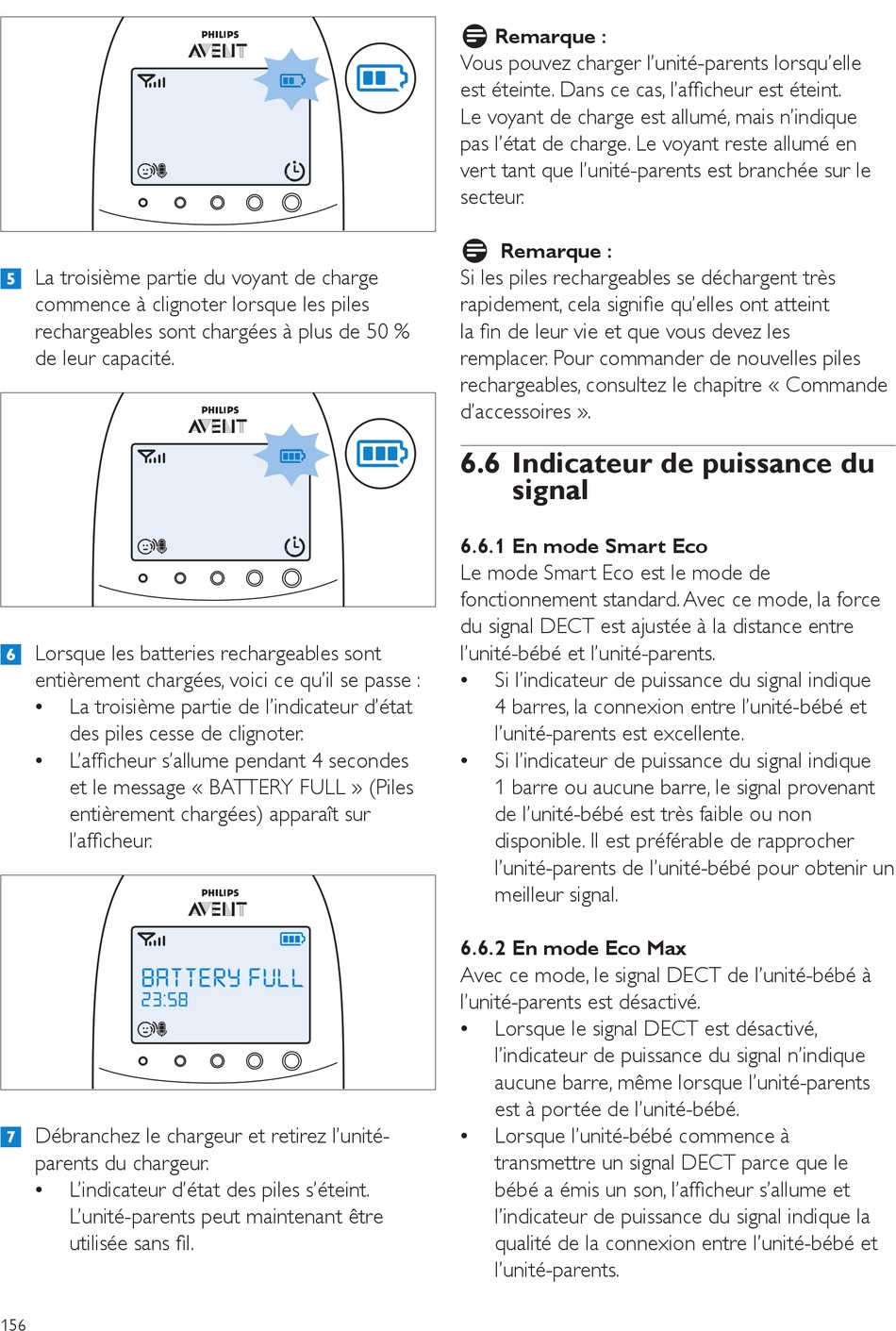 PHILIPS
AVENT

5 La troisième partie du voyant de charge commence à clignoter lorsque les piles rechargeables sont chargées à plus de 50 % de leur capacité.

PHILIPS
AVENT

6 Lorsque les batteries rechargeables sont entièrement chargées, voici ce qu'il se passe :
• La troisième partie de l'indicateur d'état des piles cesse de clignoter.
• L'afficheur s'allume pendant 4 secondes et le message « BATTERY FULL » (Piles entièrement chargées) apparaît sur l'afficheur.

PHILIPS
AVENT
BATTERY FULL
23:58

7 Débranchez le chargeur et retirez l'unité-parents du chargeur.
• L'indicateur d'état des piles s'éteint. L'unité-parents peut maintenant être utilisée sans fil.

Remarque :
Vous pouvez charger l'unité-parents lorsqu'elle est éteinte. Dans ce cas, l'afficheur est éteint. Le voyant de charge est allumé, mais n'indique pas l'état de charge. Le voyant reste allumé en vert tant que l'unité-parents est branchée sur le secteur.

Remarque :
Si les piles rechargeables se déchargent très rapidement, cela signifie qu'elles ont atteint la fin de leur vie et que vous devez les remplacer. Pour commander de nouvelles piles rechargeables, consultez le chapitre « Commande d'accessoires ».

6.6 Indicateur de puissance du signal

6.6.1 En mode Smart Eco
Le mode Smart Eco est le mode de fonctionnement standard. Avec ce mode, la force du signal DECT est ajustée à la distance entre l'unité-bébé et l'unité-parents.
• Si l'indicateur de puissance du signal indique 4 barres, la connexion entre l'unité-bébé et l'unité-parents est excellente.
• Si l'indicateur de puissance du signal indique 1 barre ou aucune barre, le signal provenant de l'unité-bébé est très faible ou non disponible. Il est préférable de rapprocher l'unité-parents de l'unité-bébé pour obtenir un meilleur signal.

6.6.2 En mode Eco Max
Avec ce mode, le signal DECT de l'unité-bébé à l'unité-parents est désactivé.
• Lorsque le signal DECT est désactivé, l'indicateur de puissance du signal n'indique aucune barre, même lorsque l'unité-parents est à portée de l'unité-bébé.
• Lorsque l'unité-bébé commence à transmettre un signal DECT parce que le bébé a émis un son, l'afficheur s'allume et l'indicateur de puissance du signal indique la qualité de la connexion entre l'unité-bébé et l'unité-parents.

156